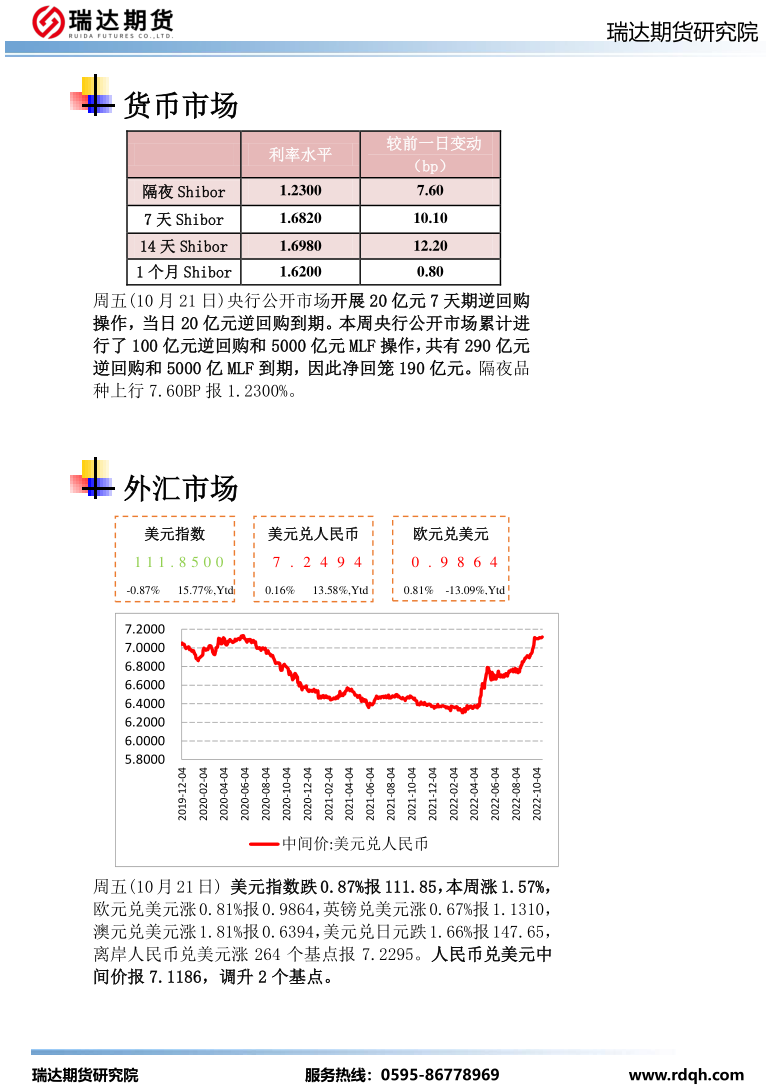 瑞达期货
RUIDA FUTURES CO.,LTD.

瑞达期货研究院

货币市场

|  | 利率水平 | 较前一日变动（bp） |
|---|---|---|
| 隔夜 Shibor | 1.2300 | 7.60 |
| 7 天 Shibor | 1.6820 | 10.10 |
| 14 天 Shibor | 1.6980 | 12.20 |
| 1 个月 Shibor | 1.6200 | 0.80 |

周五(10 月 21 日)央行公开市场开展 20 亿元 7 天期逆回购操作，当日 20 亿元逆回购到期。本周央行公开市场累计进行了 100 亿元逆回购和 5000 亿元 MLF 操作，共有 290 亿元逆回购和 5000 亿 MLF 到期，因此净回笼 190 亿元。隔夜品种上行 7.60BP 报 1.2300%。

外汇市场

美元指数
111.8500
-0.87% 15.77%,Ytd

美元兑人民币
7.2494
0.16% 13.58%,Ytd

欧元兑美元
0.9864
0.81% -13.09%,Ytd

7.2000
7.0000
6.8000
6.6000
6.4000
6.2000
6.0000
5.8000

2019-12-04
2020-02-04
2020-04-04
2020-06-04
2020-08-04
2020-10-04
2020-12-04
2021-02-04
2021-04-04
2021-06-04
2021-08-04
2021-10-04
2021-12-04
2022-02-04
2022-04-04
2022-06-04
2022-08-04
2022-10-04

中间价:美元兑人民币

周五(10 月 21 日) 美元指数跌 0.87%报 111.85，本周涨 1.57%，欧元兑美元涨 0.81%报 0.9864，英镑兑美元涨 0.67%报 1.1310，澳元兑美元涨 1.81%报 0.6394，美元兑日元跌 1.66%报 147.65，离岸人民币兑美元涨 264 个基点报 7.2295。人民币兑美元中间价报 7.1186，调升 2 个基点。

瑞达期货研究院　服务热线：0595-86778969　www.rdqh.com